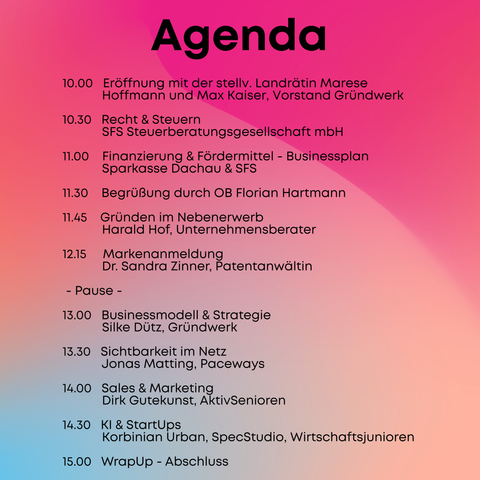 Agenda

10.00 Eröffnung mit der stellv. Landrätin Marese Hoffmann und Max Kaiser, Vorstand Gründwerk

10.30 Recht & Steuern
SFS Steuerberatungsgesellschaft mbH

11.00 Finanzierung & Fördermittel - Businessplan
Sparkasse Dachau & SFS

11.30 Begrüßung durch OB Florian Hartmann

11.45 Gründen im Nebenerwerb
Harald Hof, Unternehmensberater

12.15 Markenanmeldung
Dr. Sandra Zinner, Patentanwältin

- Pause -

13.00 Businessmodell & Strategie
Silke Dütz, Gründwerk

13.30 Sichtbarkeit im Netz
Jonas Matting, Paceways

14.00 Sales & Marketing
Dirk Gutekunst, AktivSenioren

14.30 KI & StartUps
Korbinian Urban, SpecStudio, Wirtschaftsjunioren

15.00 WrapUp - Abschluss